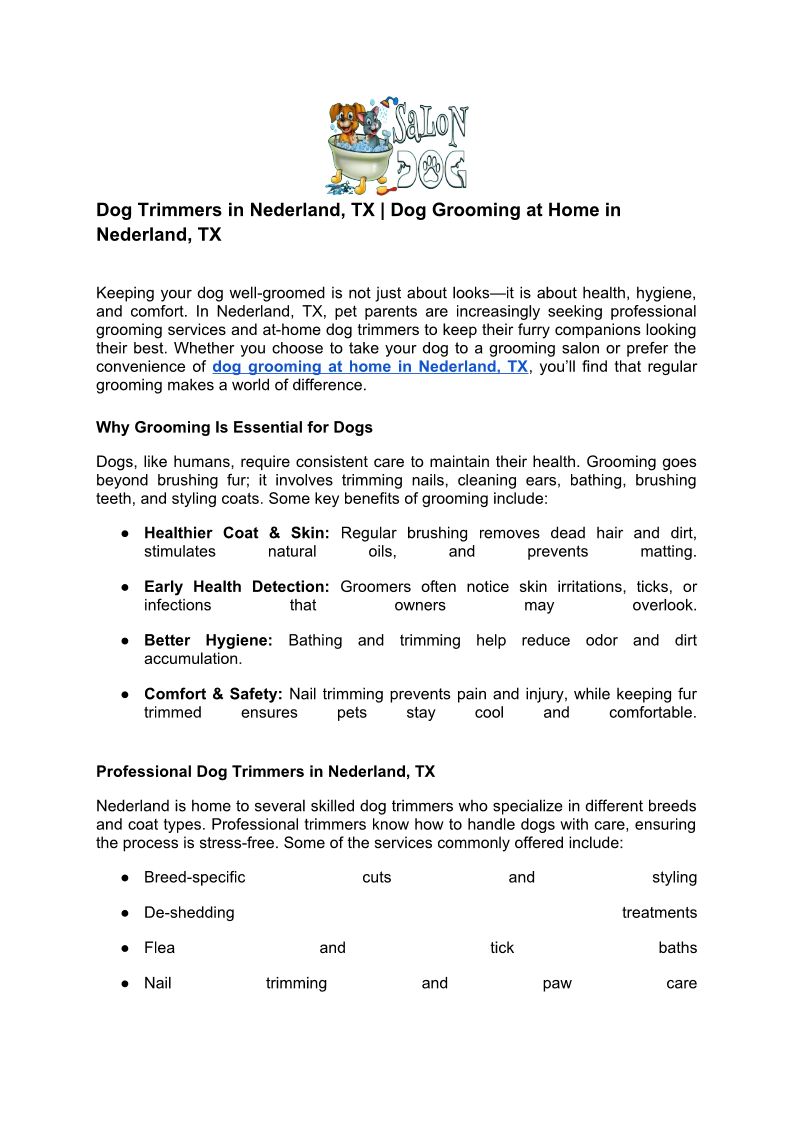 SALON DOG

Dog Trimmers in Nederland, TX | Dog Grooming at Home in Nederland, TX

Keeping your dog well-groomed is not just about looks—it is about health, hygiene, and comfort. In Nederland, TX, pet parents are increasingly seeking professional grooming services and at-home dog trimmers to keep their furry companions looking their best. Whether you choose to take your dog to a grooming salon or prefer the convenience of dog grooming at home in Nederland, TX, you'll find that regular grooming makes a world of difference.

Why Grooming Is Essential for Dogs

Dogs, like humans, require consistent care to maintain their health. Grooming goes beyond brushing fur; it involves trimming nails, cleaning ears, bathing, brushing teeth, and styling coats. Some key benefits of grooming include:

● Healthier Coat & Skin: Regular brushing removes dead hair and dirt, stimulates natural oils, and prevents matting.

● Early Health Detection: Groomers often notice skin irritations, ticks, or infections that owners may overlook.

● Better Hygiene: Bathing and trimming help reduce odor and dirt accumulation.

● Comfort & Safety: Nail trimming prevents pain and injury, while keeping fur trimmed ensures pets stay cool and comfortable.

Professional Dog Trimmers in Nederland, TX

Nederland is home to several skilled dog trimmers who specialize in different breeds and coat types. Professional trimmers know how to handle dogs with care, ensuring the process is stress-free. Some of the services commonly offered include:

● Breed-specific cuts and styling

● De-shedding treatments

● Flea and tick baths

● Nail trimming and paw care